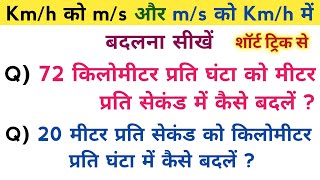 Km/h को m/s और m/s को Km/h में बदलना सीखें शॉर्ट ट्रिक से

Q) 72 किलोमीटर प्रति घंटा को मीटर प्रति सेकंड में कैसे बदलें ?

Q) 20 मीटर प्रति सेकंड को किलोमीटर प्रति घंटा में कैसे बदलें ?